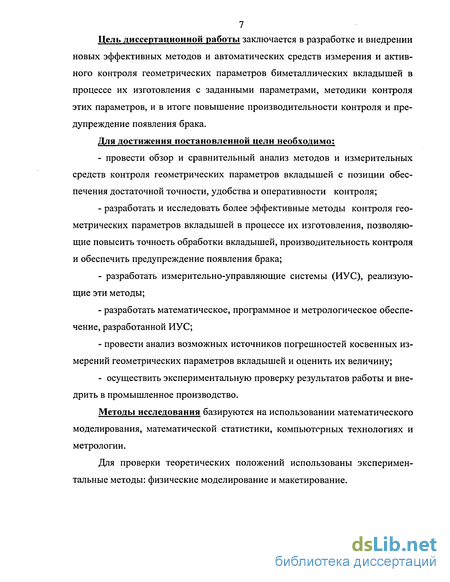 7

Цель диссертационной работы заключается в разработке и внедрении новых эффективных методов и автоматических средств измерения и активного контроля геометрических параметров биметаллических вкладышей в процессе их изготовления с заданными параметрами, методики контроля этих параметров, и в итоге повышение производительности контроля и предупреждение появления брака.

Для достижения постановленной цели необходимо:

- провести обзор и сравнительный анализ методов и измерительных средств контроля геометрических параметров вкладышей с позиции обеспечения достаточной точности, удобства и оперативности контроля;

- разработать и исследовать более эффективные методы контроля геометрических параметров вкладышей в процессе их изготовления, позволяющие повысить точность обработки вкладышей, производительность контроля и обеспечить предупреждение появления брака;

- разработать измерительно-управляющие системы (ИУС), реализующие эти методы;

- разработать математическое, программное и метрологическое обеспечение, разработанной ИУС;

- провести анализ возможных источников погрешностей косвенных измерений геометрических параметров вкладышей и оценить их величину;

- осуществить экспериментальную проверку результатов работы и внедрить в промышленное производство.

Методы исследования базируются на использовании математического моделирования, математической статистики, компьютерных технологиях и метрологии.

Для проверки теоретических положений использованы экспериментальные методы: физические моделирование и макетирование.

dsLib.net
библиотека диссертаций